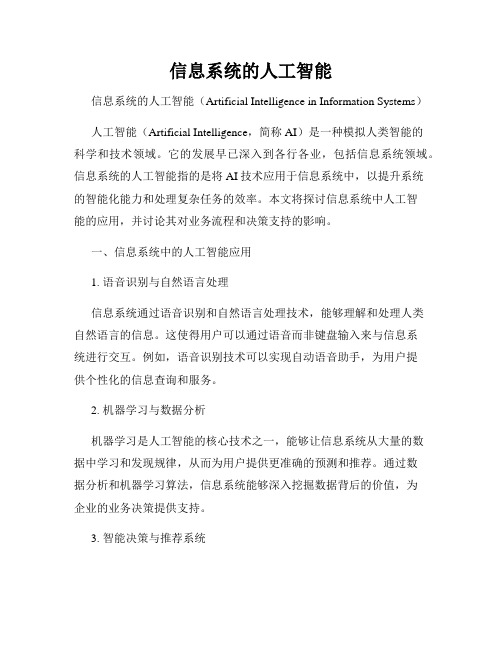 信息系统的人工智能

信息系统的人工智能（Artificial Intelligence in Information Systems）

人工智能（Artificial Intelligence，简称 AI）是一种模拟人类智能的科学和技术领域。它的发展早已深入到各行各业，包括信息系统领域。信息系统的人工智能指的是将 AI 技术应用于信息系统中，以提升系统的智能化能力和处理复杂任务的效率。本文将探讨信息系统中人工智能的应用，并讨论其对业务流程和决策支持的影响。

一、信息系统中的人工智能应用

1. 语音识别与自然语言处理

信息系统通过语音识别和自然语言处理技术，能够理解和处理人类自然语言的信息。这使得用户可以通过语音而非键盘输入来与信息系统进行交互。例如，语音识别技术可以实现自动语音助手，为用户提供个性化的信息查询和服务。

2. 机器学习与数据分析

机器学习是人工智能的核心技术之一，能够让信息系统从大量的数据中学习和发现规律，从而为用户提供更准确的预测和推荐。通过数据分析和机器学习算法，信息系统能够深入挖掘数据背后的价值，为企业的业务决策提供支持。

3. 智能决策与推荐系统